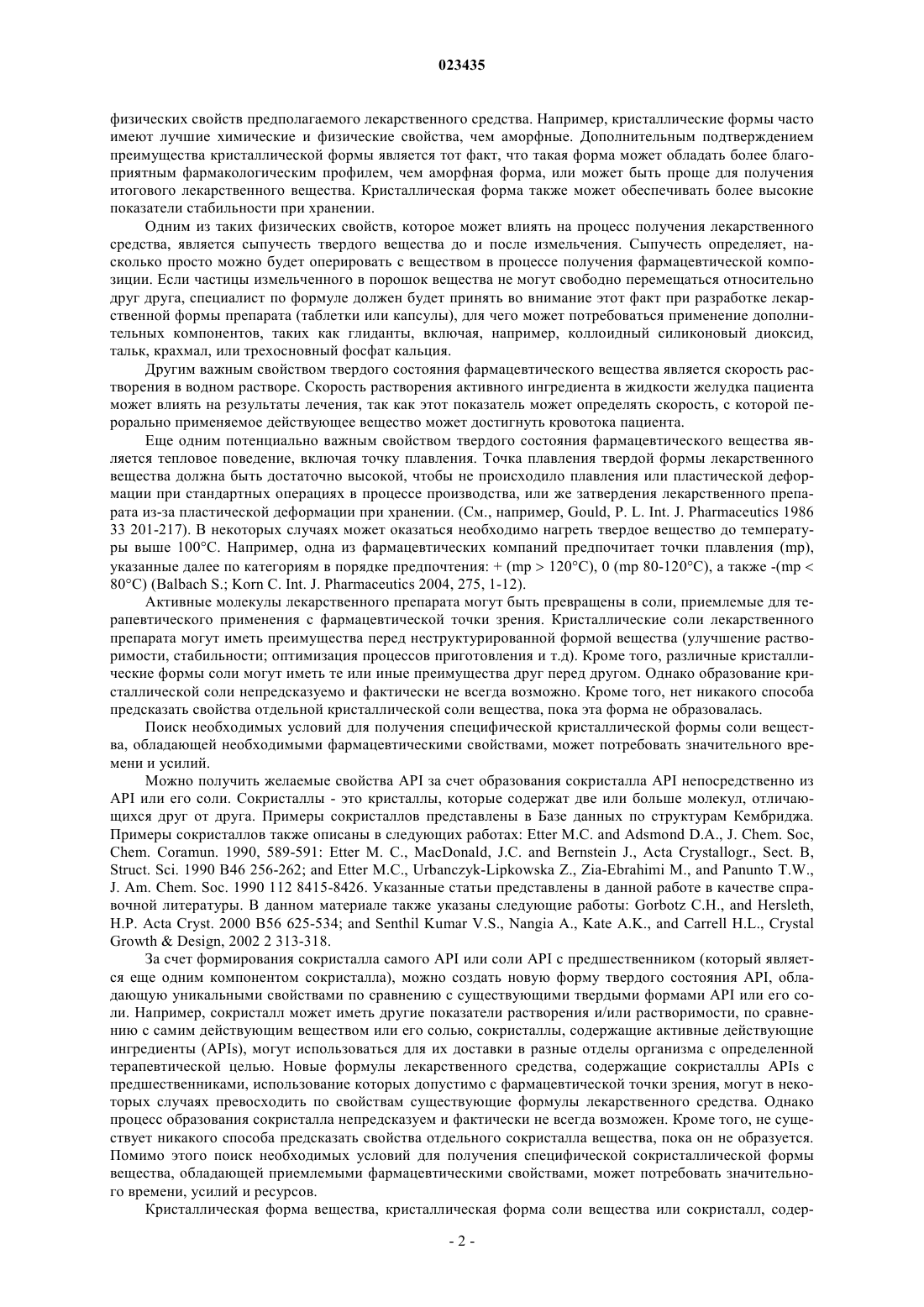 023435

физических свойств предполагаемого лекарственного средства. Например, кристаллические формы часто имеют лучшие химические и физические свойства, чем аморфные. Дополнительным подтверждением преимущества кристаллической формы является тот факт, что такая форма может обладать более благоприятным фармакологическим профилем, чем аморфная форма, или может быть проще для получения итогового лекарственного вещества. Кристаллическая форма также может обеспечивать более высокие показатели стабильности при хранении.

Одним из таких физических свойств, которое может влиять на процесс получения лекарственного средства, является сыпучесть твердого вещества до и после измельчения. Сыпучесть определяет, насколько просто можно будет оперировать с веществом в процессе получения фармацевтической композиции. Если частицы измельченного в порошок вещества не могут свободно перемещаться относительно друг друга, специалист по формуле должен будет принять во внимание этот факт при разработке лекарственной формы препарата (таблетки или капсулы), для чего может потребоваться применение дополнительных компонентов, таких как глиданты, включая, например, коллоидный силиконовый диоксид, тальк, крахмал, или трехосновный фосфат кальция.

Другим важным свойством твердого состояния фармацевтического вещества является скорость растворения в водном растворе. Скорость растворения активного ингредиента в жидкости желудка пациента может влиять на результаты лечения, так как этот показатель может определять скорость, с которой перорально применяемое действующее вещество может достигнуть кровотока пациента.

Еще одним потенциально важным свойством твердого состояния фармацевтического вещества является тепловое поведение, включая точку плавления. Точка плавления твердой формы лекарственного вещества должна быть достаточно высокой, чтобы не происходило плавления или пластической деформации при стандартных операциях в процессе производства, или же затвердения лекарственного препарата из-за пластической деформации при хранении. (См., например, Gould, P. L. Int. J. Pharmaceutics 1986 33 201-217). В некоторых случаях может оказаться необходимо нагреть твердое вещество до температуры выше 100°C. Например, одна из фармацевтических компаний предпочитает точки плавления (mp), указанные далее по категориям в порядке предпочтения: + (mp > 120°C), 0 (mp 80-120°C), а также -(mp < 80°C) (Balbach S.; Korn C. Int. J. Pharmaceutics 2004, 275, 1-12).

Активные молекулы лекарственного препарата могут быть превращены в соли, приемлемые для терапевтического применения с фармацевтической точки зрения. Кристаллические соли лекарственного препарата могут иметь преимущества перед неструктурированной формой вещества (улучшение растворимости, стабильности; оптимизация процессов приготовления и т.д). Кроме того, различные кристаллические формы соли могут иметь те или иные преимущества друг перед другом. Однако образование кристаллической соли непредсказуемо и фактически не всегда возможно. Кроме того, нет никакого способа предсказать свойства отдельной кристаллической соли вещества, пока эта форма не образовалась.

Поиск необходимых условий для получения специфической кристаллической формы соли вещества, обладающей необходимыми фармацевтическими свойствами, может потребовать значительного времени и усилий.

Можно получить желаемые свойства API за счет образования сокристалла API непосредственно из API или его соли. Сокристаллы - это кристаллы, которые содержат две или больше молекул, отличающихся друг от друга. Примеры сокристаллов представлены в Базе данных по структурам Кембриджа. Примеры сокристаллов также описаны в следующих работах: Etter M.C. and Adsmond D.A., J. Chem. Soc, Chem. Coramun. 1990, 589-591: Etter M. C., MacDonald, J.C. and Bernstein J., Acta Crystallogr., Sect. B, Struct. Sci. 1990 B46 256-262; and Etter M.C., Urbanczyk-Lipkowska Z., Zia-Ebrahimi M., and Panunto T.W., J. Am. Chem. Soc. 1990 112 8415-8426. Указанные статьи представлены в данной работе в качестве справочной литературы. В данном материале также указаны следующие работы: Gorbotz C.H., and Hersleth, H.P. Acta Cryst. 2000 B56 625-534; and Senthil Kumar V.S., Nangia A., Kate A.K., and Carrell H.L., Crystal Growth & Design, 2002 2 313-318.

За счет формирования сокристалла самого API или соли API с предшественником (который является еще одним компонентом сокристалла), можно создать новую форму твердого состояния API, обладающую уникальными свойствами по сравнению с существующими твердыми формами API или его соли. Например, сокристалл может иметь другие показатели растворения и/или растворимости, по сравнению с самим действующим веществом или его солью, сокристаллы, содержащие активные действующие ингредиенты (APIs), могут использоваться для их доставки в разные отделы организма с определенной терапевтической целью. Новые формулы лекарственного средства, содержащие сокристаллы APIs с предшественниками, использование которых допустимо с фармацевтической точки зрения, могут в некоторых случаях превосходить по свойствам существующие формулы лекарственного средства. Однако процесс образования сокристалла непредсказуем и фактически не всегда возможен. Кроме того, не существует никакого способа предсказать свойства отдельного сокристалла вещества, пока он не образуется. Помимо этого поиск необходимых условий для получения специфической сокристаллической формы вещества, обладающей приемлемыми фармацевтическими свойствами, может потребовать значительного времени, усилий и ресурсов.

Кристаллическая форма вещества, кристаллическая форма соли вещества или сокристалл, содер-

- 2 -